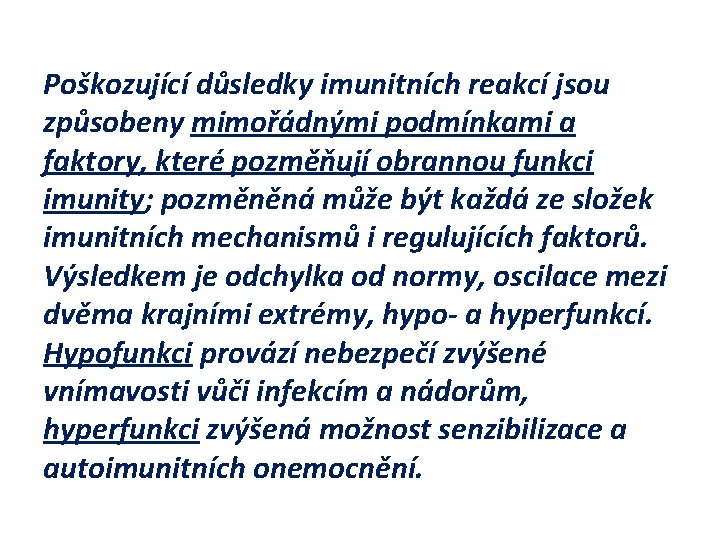 Poškozující důsledky imunitních reakcí jsou způsobeny mimořádnými podmínkami a faktory, které pozměňují obrannou funkci imunity; pozměněná může být každá ze složek imunitních mechanismů i regulujících faktorů. Výsledkem je odchylka od normy, oscilace mezi dvěma krajními extrémy, hypo- a hyperfunkcí. Hypofunkci provází nebezpečí zvýšené vnímavosti vůči infekcím a nádorům, hyperfunkci zvýšená možnost senzibilizace a autoimunitních onemocnění.